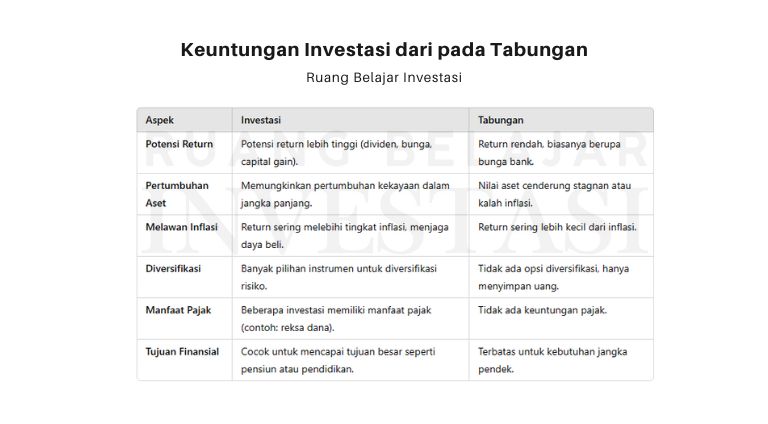 Keuntungan Investasi dari pada Tabungan

Ruang Belajar Investasi

| Aspek | Investasi | Tabungan |
|---|---|---|
| Potensi Return | Potensi return lebih tinggi (dividen, bunga, capital gain). | Return rendah, biasanya berupa bunga bank. |
| Pertumbuhan Aset | Memungkinkan pertumbuhan kekayaan dalam jangka panjang. | Nilai aset cenderung stagnan atau kalah inflasi. |
| Melawan Inflasi | Return sering melebihi tingkat inflasi, menjaga daya beli. | Return sering lebih kecil dari inflasi. |
| Diversifikasi | Banyak pilihan instrumen untuk diversifikasi risiko. | Tidak ada opsi diversifikasi, hanya menyimpan uang. |
| Manfaat Pajak | Beberapa investasi memiliki manfaat pajak (contoh: reksa dana). | Tidak ada keuntungan pajak. |
| Tujuan Finansial | Cocok untuk mencapai tujuan besar seperti pensiun atau pendidikan. | Terbatas untuk kebutuhan jangka pendek. |

RUANG BELAJAR INVESTASI